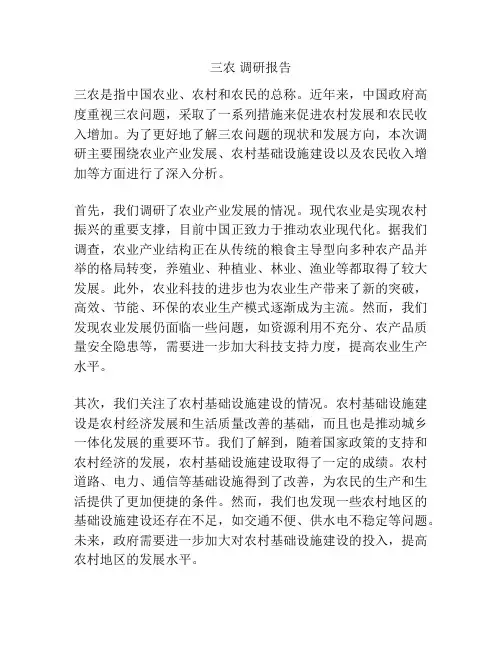 三农 调研报告

三农是指中国农业、农村和农民的总称。近年来，中国政府高度重视三农问题，采取了一系列措施来促进农村发展和农民收入增加。为了更好地了解三农问题的现状和发展方向，本次调研主要围绕农业产业发展、农村基础设施建设以及农民收入增加等方面进行了深入分析。

首先，我们调研了农业产业发展的情况。现代农业是实现农村振兴的重要支撑，目前中国正致力于推动农业现代化。据我们调查，农业产业结构正在从传统的粮食主导型向多种农产品并举的格局转变，养殖业、种植业、林业、渔业等都取得了较大发展。此外，农业科技的进步也为农业生产带来了新的突破，高效、节能、环保的农业生产模式逐渐成为主流。然而，我们发现农业发展仍面临一些问题，如资源利用不充分、农产品质量安全隐患等，需要进一步加大科技支持力度，提高农业生产水平。

其次，我们关注了农村基础设施建设的情况。农村基础设施建设是农村经济发展和生活质量改善的基础，而且也是推动城乡一体化发展的重要环节。我们了解到，随着国家政策的支持和农村经济的发展，农村基础设施建设取得了一定的成绩。农村道路、电力、通信等基础设施得到了改善，为农民的生产和生活提供了更加便捷的条件。然而，我们也发现一些农村地区的基础设施建设还存在不足，如交通不便、供水电不稳定等问题。未来，政府需要进一步加大对农村基础设施建设的投入，提高农村地区的发展水平。